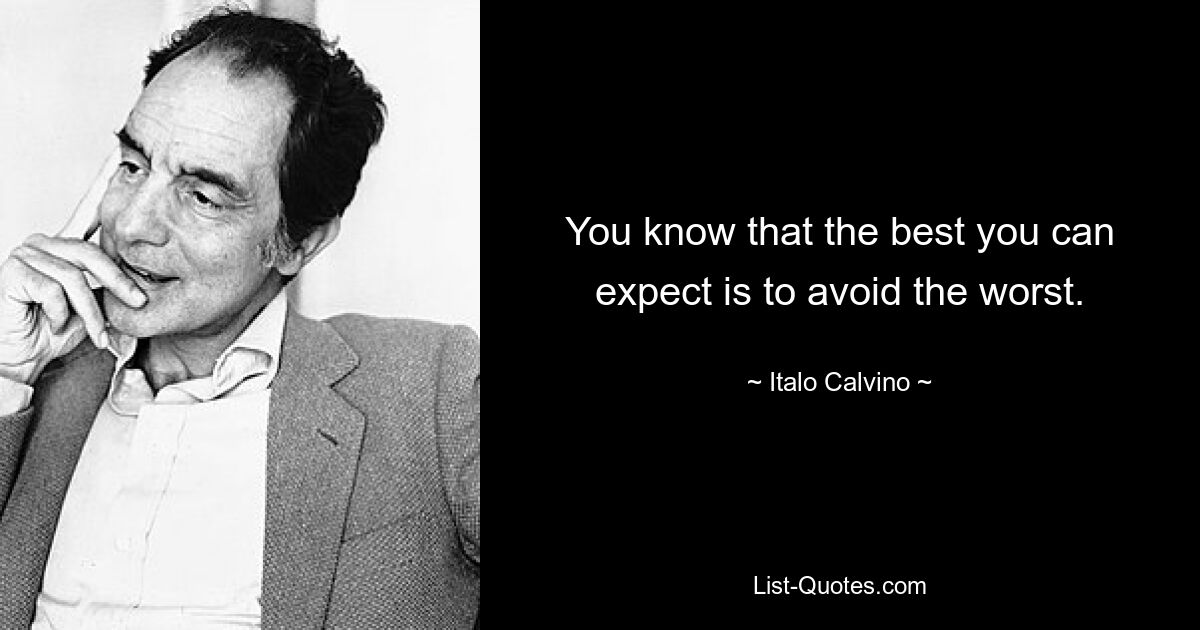 You know that the best you can expect is to avoid the worst.

~ Italo Calvino ~

List-Quotes.com